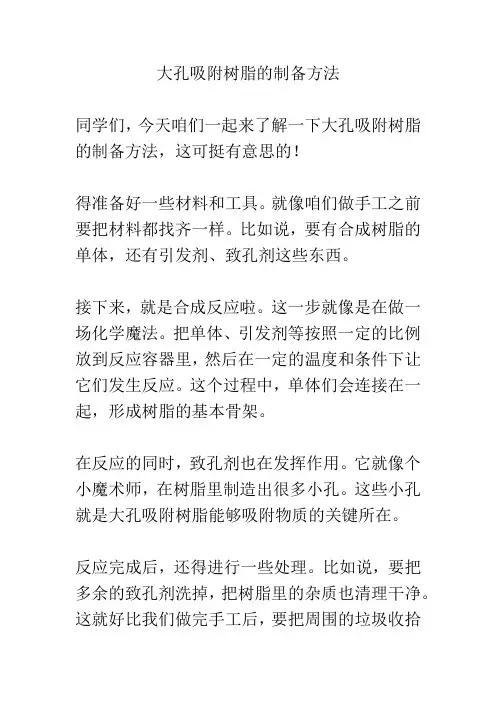 大孔吸附树脂的制备方法

同学们，今天咱们一起来了解一下大孔吸附树脂的制备方法，这可挺有意思的！

得准备好一些材料和工具。就像咱们做手工之前要把材料都找齐一样。比如说，要有合成树脂的单体，还有引发剂、致孔剂这些东西。

接下来，就是合成反应啦。这一步就像是在做一场化学魔法。把单体、引发剂等按照一定的比例放到反应容器里，然后在一定的温度和条件下让它们发生反应。这个过程中，单体们会连接在一起，形成树脂的基本骨架。

在反应的同时，致孔剂也在发挥作用。它就像个小魔术师，在树脂里制造出很多小孔。这些小孔就是大孔吸附树脂能够吸附物质的关键所在。

反应完成后，还得进行一些处理。比如说，要把多余的致孔剂洗掉，把树脂里的杂质也清理干净。这就好比我们做完手工后，要把周围的垃圾收拾